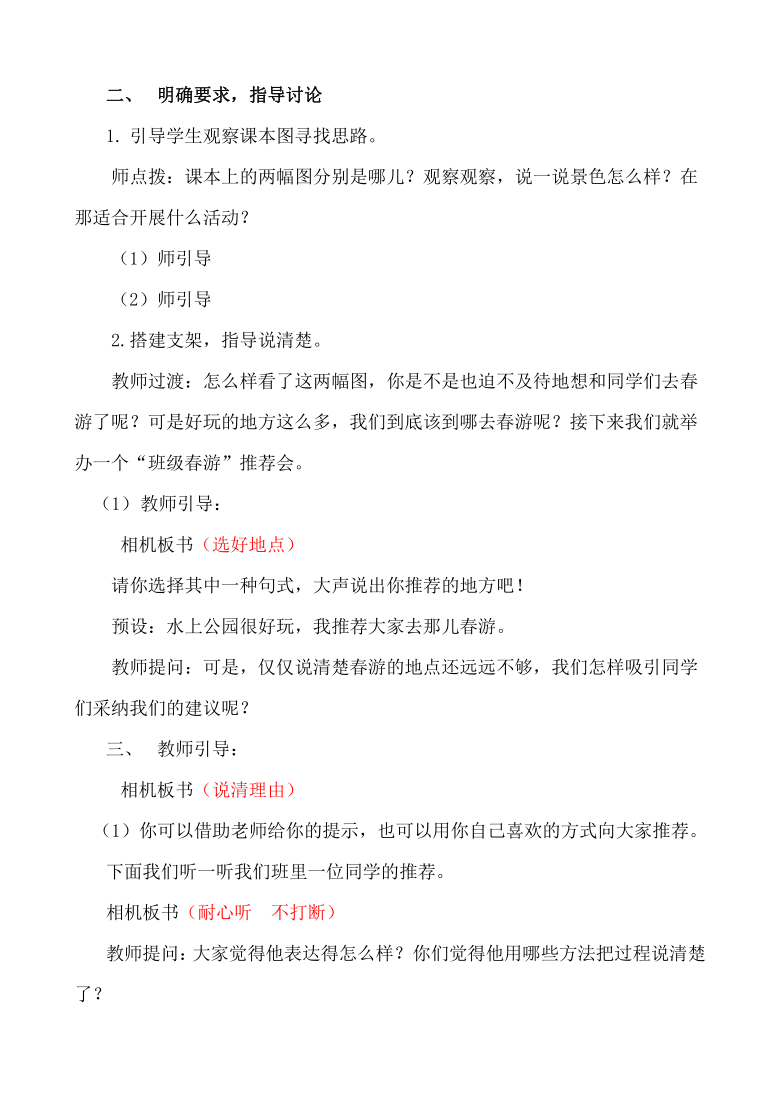 二、 明确要求，指导讨论

1. 引导学生观察课本图寻找思路。

师点拨：课本上的两幅图分别是哪儿？观察观察，说一说景色怎么样？在那适合开展什么活动？

（1）师引导

（2）师引导

2. 搭建支架，指导说清楚。

教师过渡：怎么样看了这两幅图，你是不是也迫不及待地想和同学们去春游了呢？可是好玩的地方这么多，我们到底该到哪去春游呢？接下来我们就举办一个“班级春游”推荐会。

（1）教师引导：

相机板书（选好地点）

请你选择其中一种句式，大声说出你推荐的地方吧！

预设：水上公园很好玩，我推荐大家去那儿春游。

教师提问：可是，仅仅说清楚春游的地点还远远不够，我们怎样吸引同学们采纳我们的建议呢？

三、 教师引导：

相机板书（说清理由）

（1）你可以借助老师给你的提示，也可以用你自己喜欢的方式向大家推荐。

下面我们听一听我们班里一位同学的推荐。

相机板书（耐心听 不打断）

教师提问：大家觉得他表达得怎么样？你们觉得他用哪些方法把过程说清楚了？